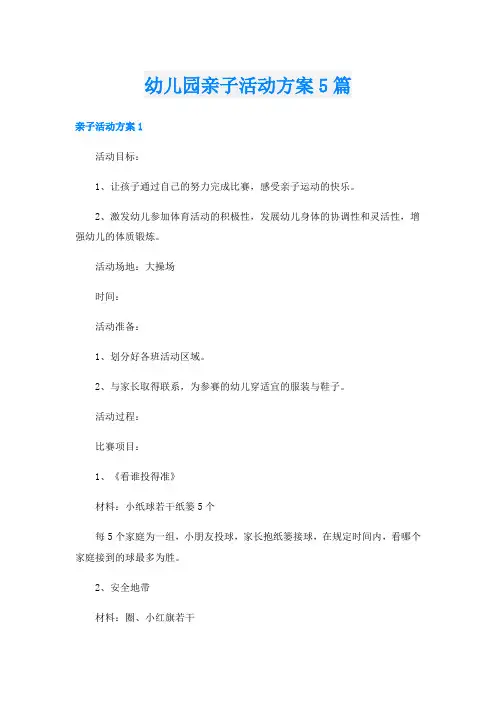 幼儿园亲子活动方案5篇

亲子活动方案1

活动目标：

1、让孩子通过自己的努力完成比赛，感受亲子运动的快乐。

2、激发幼儿参加体育活动的积极性，发展幼儿身体的协调性和灵活性，增强幼儿的体质锻炼。

活动场地：大操场

时间：

活动准备：

1、划分好各班活动区域。

2、与家长取得联系，为参赛的幼儿穿适宜的服装与鞋子。

活动过程：

比赛项目：

1、《看谁投得准》

材料：小纸球若干纸篓5个

每5个家庭为一组，小朋友投球，家长抱纸篓接球，在规定时间内，看哪个家庭接到的球最多为胜。

2、安全地带

材料：圈、小红旗若干